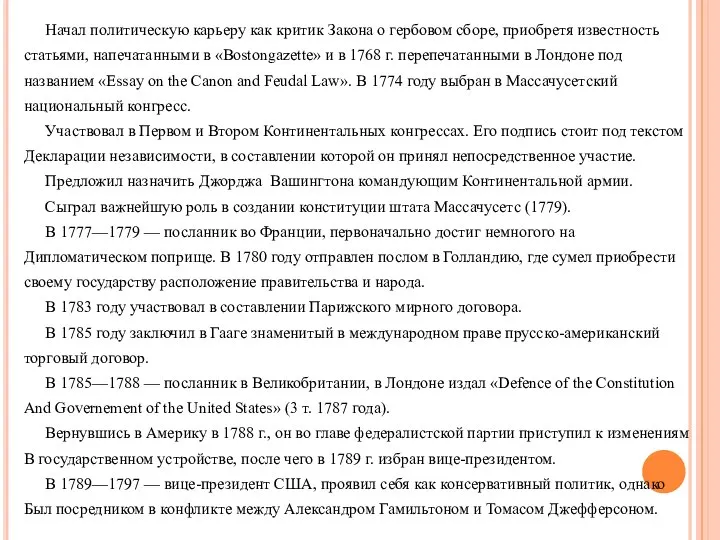 Начал политическую карьеру как критик Закона о гербовом сборе, приобретя известность статьями, напечатанными в «Bostongazette» и в 1768 г. перепечатанными в Лондоне под названием «Essay on the Canon and Feudal Law». В 1774 году выбран в Массачусетский национальный конгресс.

Участвовал в Первом и Втором Континентальных конгрессах. Его подпись стоит под текстом Декларации независимости, в составлении которой он принял непосредственное участие.

Предложил назначить Джорджа Вашингтона командующим Континентальной армии.

Сыграл важнейшую роль в создании конституции штата Массачусетс (1779).

В 1777—1779 — посланник во Франции, первоначально достиг немногого на Дипломатическом поприще. В 1780 году отправлен послом в Голландию, где сумел приобрести своему государству расположение правительства и народа.

В 1783 году участвовал в составлении Парижского мирного договора.

В 1785 году заключил в Гааге знаменитый в международном праве прусско-американский торговый договор.

В 1785—1788 — посланник в Великобритании, в Лондоне издал «Defence of the Constitution And Governement of the United States» (3 т. 1787 года).

Вернувшись в Америку в 1788 г., он во главе федералистской партии приступил к изменениям В государственном устройстве, после чего в 1789 г. избран вице-президентом.

В 1789—1797 — вице-президент США, проявил себя как консервативный политик, однако Был посредником в конфликте между Александром Гамильтоном и Томасом Джефферсоном.